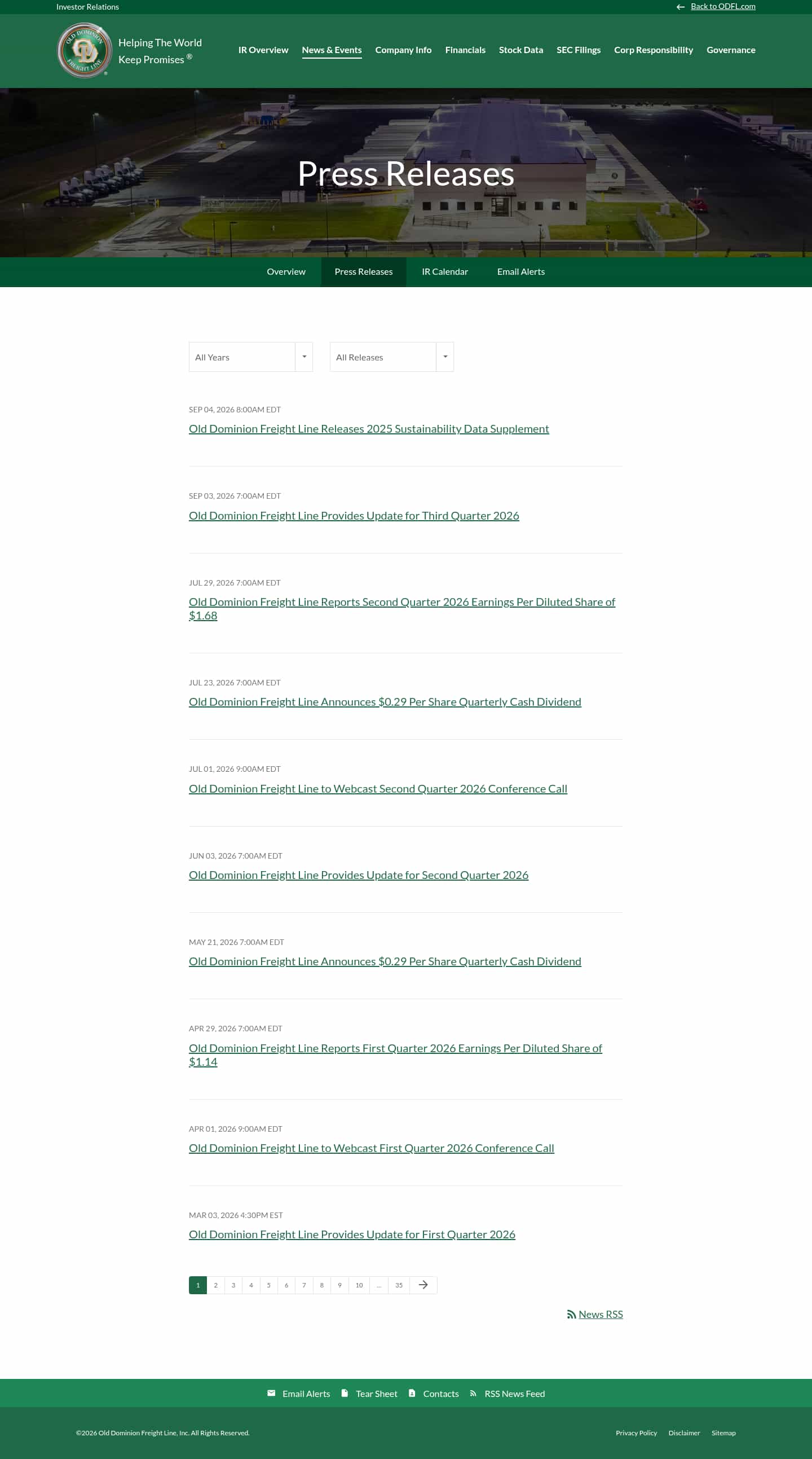 Investor Relations

Back to ODFL.com

OLD DOMINION FREIGHT LINE

Helping The World Keep Promises ®

IR Overview News & Events Company Info Financials Stock Data SEC Filings Corp Responsibility Governance

Press Releases

Overview Press Releases IR Calendar Email Alerts

All Years

All Releases

SEP 04, 2026 8:00AM EDT

Old Dominion Freight Line Releases 2025 Sustainability Data Supplement

SEP 03, 2026 7:00AM EDT

Old Dominion Freight Line Provides Update for Third Quarter 2026

JUL 29, 2026 7:00AM EDT

Old Dominion Freight Line Reports Second Quarter 2026 Earnings Per Diluted Share of $1.68

JUL 23, 2026 7:00AM EDT

Old Dominion Freight Line Announces $0.29 Per Share Quarterly Cash Dividend

JUL 01, 2026 9:00AM EDT

Old Dominion Freight Line to Webcast Second Quarter 2026 Conference Call

JUN 03, 2026 7:00AM EDT

Old Dominion Freight Line Provides Update for Second Quarter 2026

MAY 21, 2026 7:00AM EDT

Old Dominion Freight Line Announces $0.29 Per Share Quarterly Cash Dividend

APR 29, 2026 7:00AM EDT

Old Dominion Freight Line Reports First Quarter 2026 Earnings Per Diluted Share of $1.14

APR 01, 2026 9:00AM EDT

Old Dominion Freight Line to Webcast First Quarter 2026 Conference Call

MAR 03, 2026 4:30PM EST

Old Dominion Freight Line Provides Update for First Quarter 2026

1 2 3 4 5 6 7 8 9 10 ... 35

News RSS

Email Alerts Tear Sheet Contacts RSS News Feed

©2026 Old Dominion Freight Line, Inc. All Rights Reserved.

Privacy Policy Disclaimer Sitemap